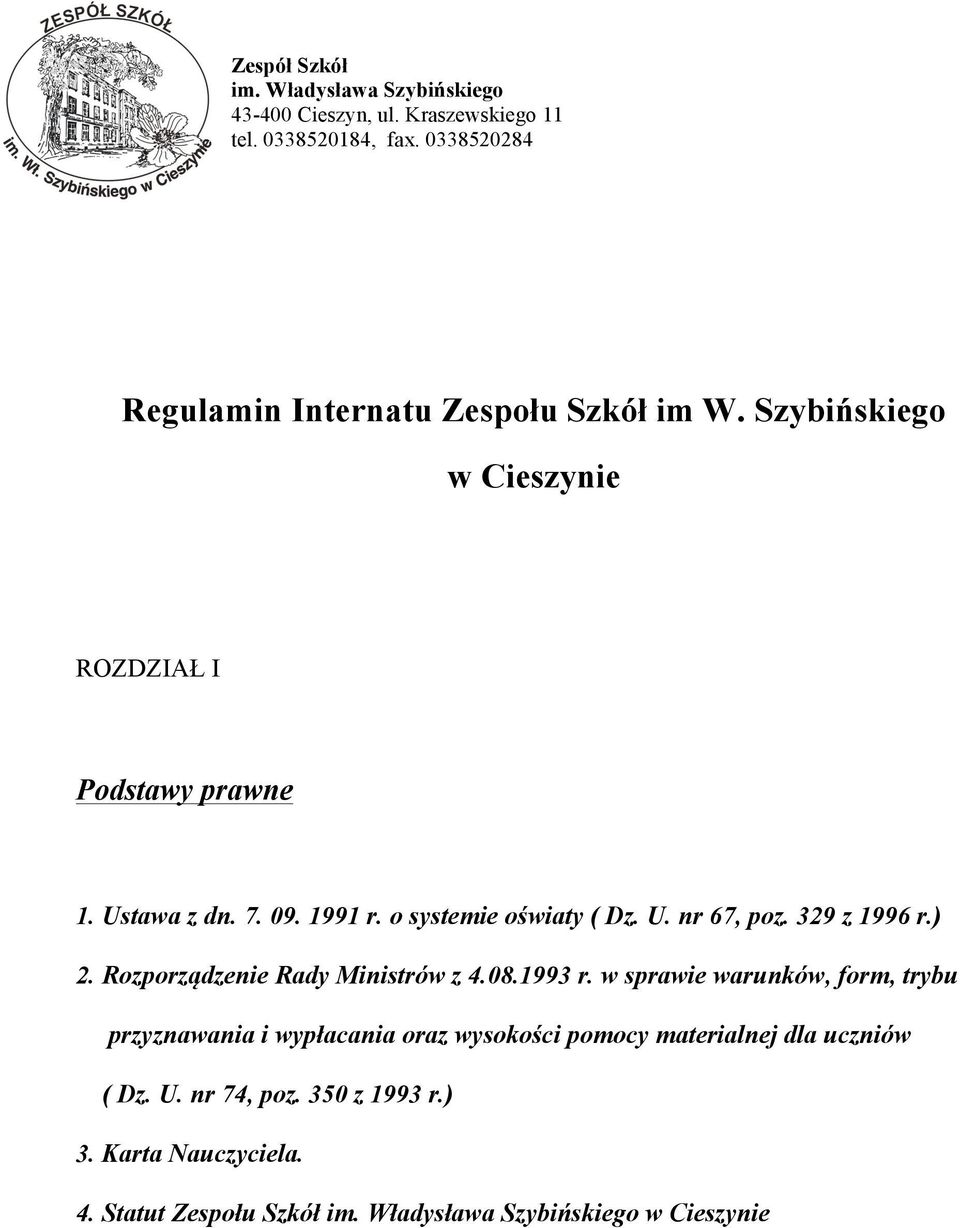 ZESPÓŁ SZKÓŁ
im. Wł. Szybińskiego w Cieszynie

Zespół Szkół
im. Władysława Szybińskiego
43-400 Cieszyn, ul. Kraszewskiego 11
tel. 0338520184, fax. 0338520284

Regulamin Internatu Zespołu Szkół im W. Szybińskiego

w Cieszynie

ROZDZIAŁ I

Podstawy prawne

1. Ustawa z dn. 7. 09. 1991 r. o systemie oświaty ( Dz. U. nr 67, poz. 329 z 1996 r.)

2. Rozporządzenie Rady Ministrów z 4.08.1993 r. w sprawie warunków, form, trybu przyznawania i wypłacania oraz wysokości pomocy materialnej dla uczniów ( Dz. U. nr 74, poz. 350 z 1993 r.)

3. Karta Nauczyciela.

4. Statut Zespołu Szkół im. Władysława Szybińskiego w Cieszynie